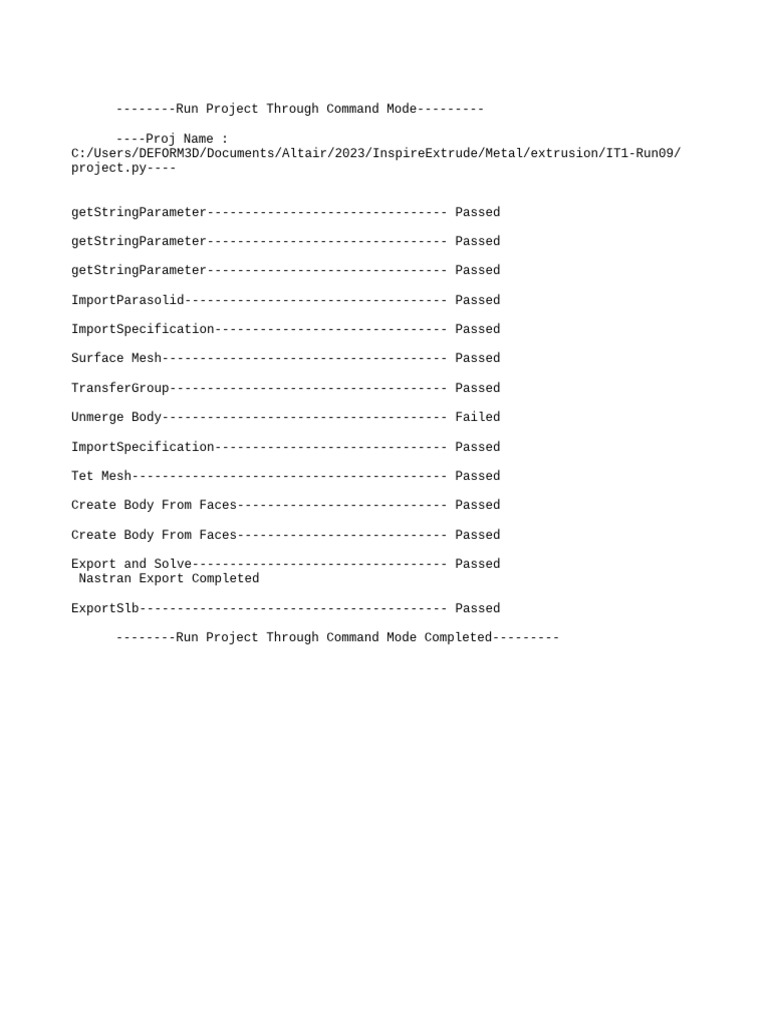 --------Run Project Through Command Mode---------

----Proj Name : C:/Users/DEFORM3D/Documents/Altair/2023/InspireExtrude/Metal/extrusion/IT1-Run09/project.py----

getStringParameter-------------------------------- Passed

getStringParameter-------------------------------- Passed

getStringParameter-------------------------------- Passed

ImportParasolid----------------------------------- Passed

ImportSpecification------------------------------- Passed

Surface Mesh-------------------------------------- Passed

TransferGroup------------------------------------- Passed

Unmerge Body-------------------------------------- Failed

ImportSpecification------------------------------- Passed

Tet Mesh------------------------------------------ Passed

Create Body From Faces---------------------------- Passed

Create Body From Faces---------------------------- Passed

Export and Solve---------------------------------- Passed
Nastran Export Completed

ExportSlb----------------------------------------- Passed

--------Run Project Through Command Mode Completed---------